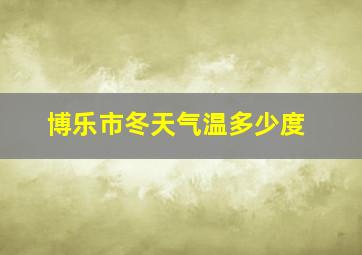 博乐市冬天气温多少度